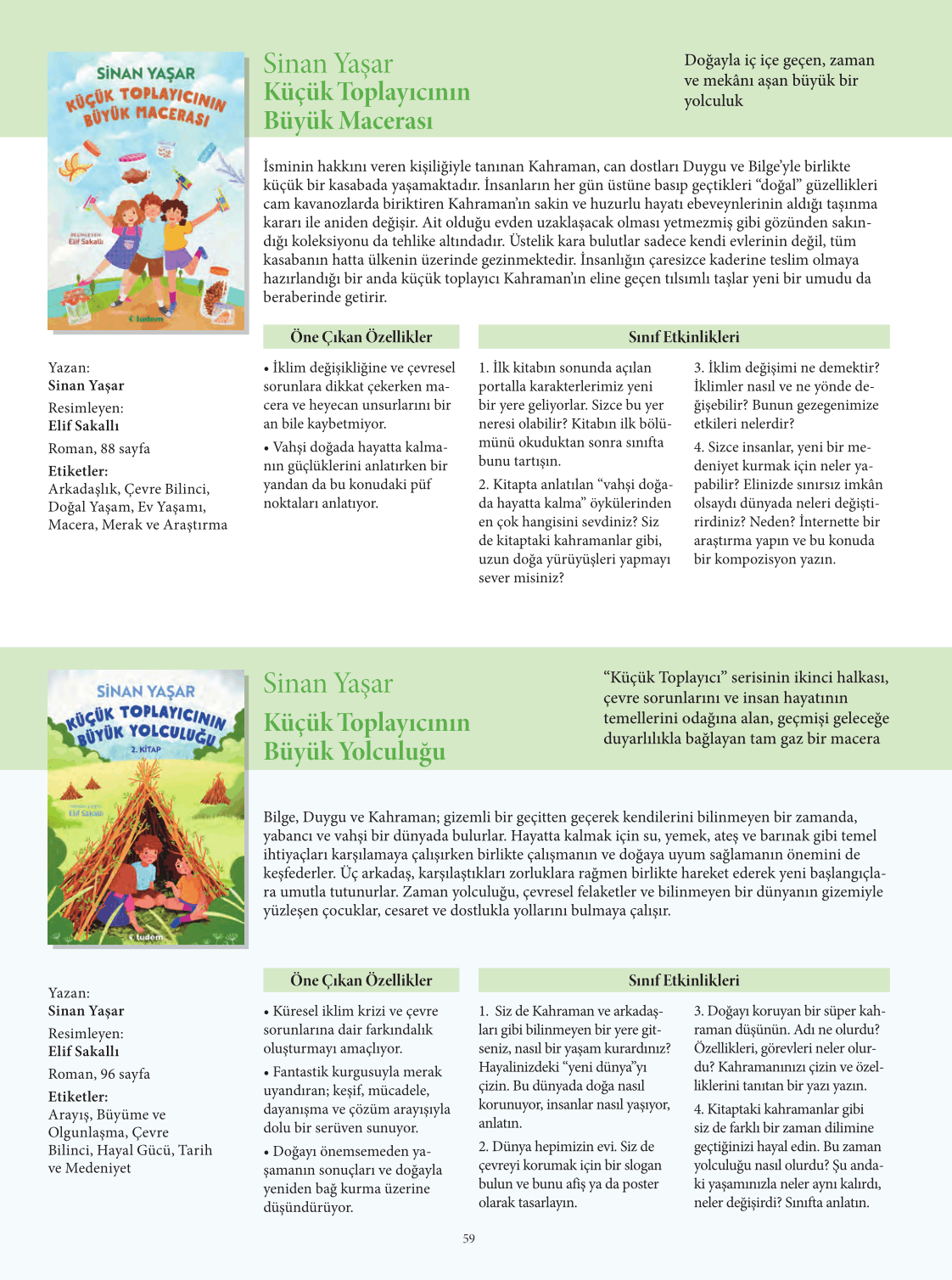 SİNAN YAŞAR
KÜÇÜK TOPLAYICININ BÜYÜK MACERASI
RESİMLEYEN
Elif Sakallı
tudem

Sinan Yaşar
Küçük Toplayıcının Büyük Macerası

Doğayla iç içe geçen, zaman ve mekânı aşan büyük bir yolculuk

İsminin hakkını veren kişiliğiyle tanınan Kahraman, can dostları Duygu ve Bilge'yle birlikte küçük bir kasabada yaşamaktadır. İnsanların her gün üstüne basıp geçtikleri "doğal" güzellikleri cam kavanozlarda biriktiren Kahraman'ın sakin ve huzurlu hayatı ebeveynlerinin aldığı taşınma kararı ile aniden değişir. Ait olduğu evden uzaklaşacak olması yetmezmiş gibi gözünden sakındığı koleksiyonu da tehlike altındadır. Üstelik kara bulutlar sadece kendi evlerinin değil, tüm kasabanın hatta ülkenin üzerinde gezinmektedir. İnsanlığın çaresizce kaderine teslim olmaya hazırlandığı bir anda küçük toplayıcı Kahraman'ın eline geçen tılsımlı taşlar yeni bir umudu da beraberinde getirir.

Yazan:
Sinan Yaşar
Resimleyen:
Elif Sakallı
Roman, 88 sayfa
Etiketler:
Arkadaşlık, Çevre Bilinci, Doğal Yaşam, Ev Yaşamı, Macera, Merak ve Araştırma

Öne Çıkan Özellikler

• İklim değişikliğine ve çevresel sorunlara dikkat çekerken macera ve heyecan unsurlarını bir an bile kaybetmiyor.

• Vahşi doğada hayatta kalmanın güçlüklerini anlatırken bir yandan da bu konudaki püf noktaları anlatıyor.

Sınıf Etkinlikleri

1. İlk kitabın sonunda açılan portalla karakterlerimiz yeni bir yere geliyorlar. Sizce bu yer neresi olabilir? Kitabın ilk bölümünü okuduktan sonra sınıfta bunu tartışın.

2. Kitapta anlatılan "vahşi doğada hayatta kalma" öykülerinden en çok hangisini sevdiniz? Siz de kitaptaki kahramanlar gibi, uzun doğa yürüyüşleri yapmayı sever misiniz?

3. İklim değişimi ne demektir? İklimler nasıl ve ne yönde değişebilir? Bunun gezegenimize etkileri nelerdir?

4. Sizce insanlar, yeni bir medeniyet kurmak için neler yapabilir? Elinizde sınırsız imkân olsaydı dünyada neleri değiştirirdiniz? Neden? İnternette bir araştırma yapın ve bu konuda bir kompozisyon yazın.

SİNAN YAŞAR
KÜÇÜK TOPLAYICININ BÜYÜK YOLCULUĞU
2. KİTAP
Elif Sakallı
tudem

Sinan Yaşar
Küçük Toplayıcının Büyük Yolculuğu

"Küçük Toplayıcı" serisinin ikinci halkası, çevre sorunlarını ve insan hayatının temellerini odağına alan, geçmişi geleceğe duyarlılıkla bağlayan tam gaz bir macera

Bilge, Duygu ve Kahraman; gizemli bir geçitten geçerek kendilerini bilinmeyen bir zamanda, yabancı ve vahşi bir dünyada bulurlar. Hayatta kalmak için su, yemek, ateş ve barınak gibi temel ihtiyaçları karşılamaya çalışırken birlikte çalışmanın ve doğaya uyum sağlamanın önemini de keşfederler. Üç arkadaş, karşılaştıkları zorluklara rağmen birlikte hareket ederek yeni başlangıçlara umutla tutunurlar. Zaman yolculuğu, çevresel felaketler ve bilinmeyen bir dünyanın gizemiyle yüzleşen çocuklar, cesaret ve dostlukla yollarını bulmaya çalışır.

Yazan:
Sinan Yaşar
Resimleyen:
Elif Sakallı
Roman, 96 sayfa
Etiketler:
Arayış, Büyüme ve Olgunlaşma, Çevre Bilinci, Hayal Gücü, Tarih ve Medeniyet

Öne Çıkan Özellikler

• Küresel iklim krizi ve çevre sorunlarına dair farkındalık oluşturmayı amaçlıyor.

• Fantastik kurgusuyla merak uyandıran; keşif, mücadele, dayanışma ve çözüm arayışıyla dolu bir serüven sunuyor.

• Doğayı önemsemeden yaşamanın sonuçları ve doğayla yeniden bağ kurma üzerine düşündürüyor.

Sınıf Etkinlikleri

1. Siz de Kahraman ve arkadaşları gibi bilinmeyen bir yere gitseniz, nasıl bir yaşam kurardınız? Hayalinizdeki "yeni dünya"yı çizin. Bu dünyada doğa nasıl korunuyor, insanlar nasıl yaşıyor, anlatın.

2. Dünya hepimizin evi. Siz de çevreyi korumak için bir slogan bulun ve bunu afiş ya da poster olarak tasarlayın.

3. Doğayı koruyan bir süper kahraman düşünün. Adı ne olurdu? Özellikleri, görevleri neler olurdu? Kahramanınızı çizin ve özelliklerini tanıtan bir yazı yazın.

4. Kitaptaki kahramanlar gibi siz de farklı bir zaman dilimine geçtiğinizi hayal edin. Bu zaman yolculuğu nasıl olurdu? Şu andaki yaşamınızla neler aynı kalırdı, neler değişirdi? Sınıfta anlatın.

59